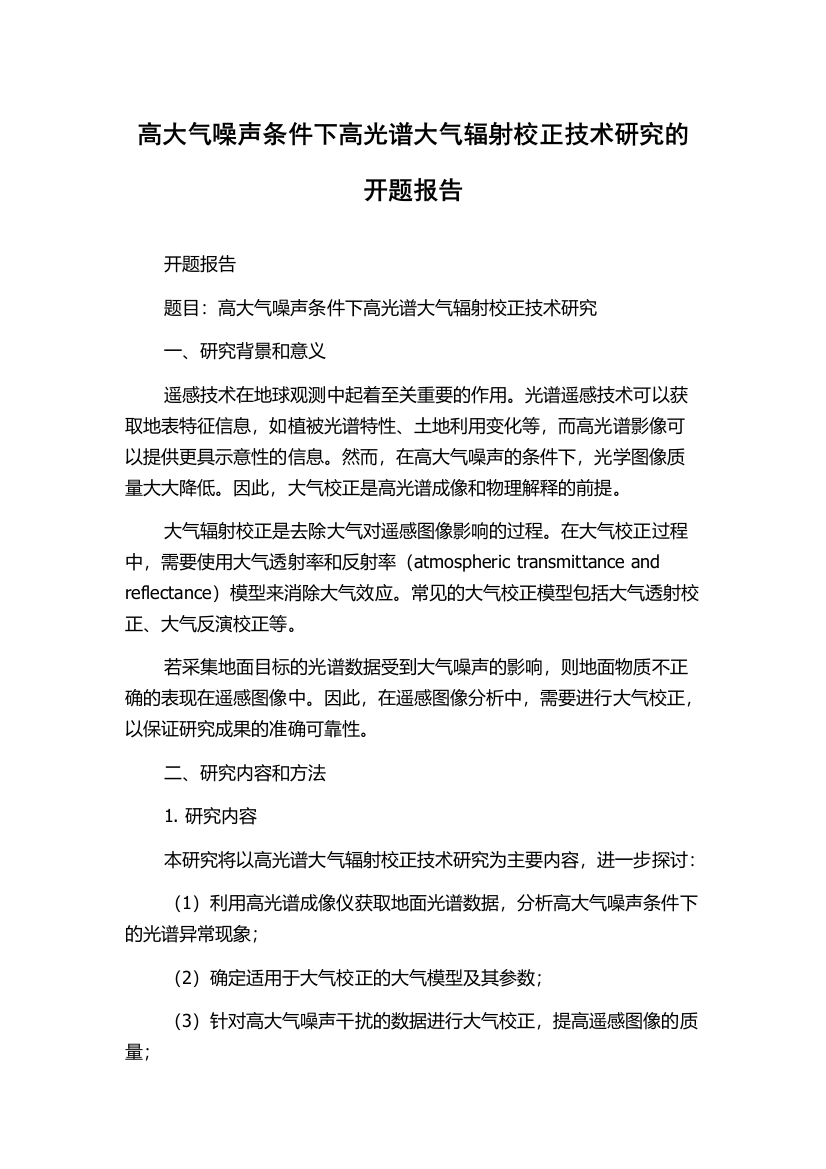 高大气噪声条件下高光谱大气辐射校正技术研究的开题报告

开题报告

题目：高大气噪声条件下高光谱大气辐射校正技术研究

一、研究背景和意义

遥感技术在地球观测中起着至关重要的作用。光谱遥感技术可以获取地表特征信息，如植被光谱特性、土地利用变化等，而高光谱影像可以提供更具示意性的信息。然而，在高大气噪声的条件下，光学图像质量大大降低。因此，大气校正是高光谱成像和物理解释的前提。

大气辐射校正是去除大气对遥感图像影响的过程。在大气校正过程中，需要使用大气透射率和反射率（atmospheric transmittance and reflectance）模型来消除大气效应。常见的大气校正模型包括大气透射校正、大气反演校正等。

若采集地面目标的光谱数据受到大气噪声的影响，则地面物质不正确的表现在遥感图像中。因此，在遥感图像分析中，需要进行大气校正，以保证研究成果的准确可靠性。

二、研究内容和方法

1. 研究内容

本研究将以高光谱大气辐射校正技术研究为主要内容，进一步探讨：

（1）利用高光谱成像仪获取地面光谱数据，分析高大气噪声条件下的光谱异常现象；

（2）确定适用于大气校正的大气模型及其参数；

（3）针对高大气噪声干扰的数据进行大气校正，提高遥感图像的质量；